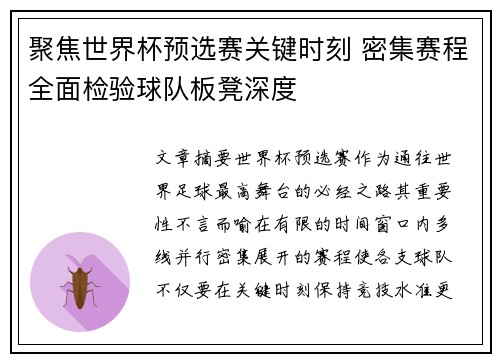 聚焦世界杯预选赛关键时刻 密集赛程全面检验球队板凳深度

文章摘要世界杯预选赛作为通往世界足球最高舞台的必经之路其重要性不言而喻在有限的时间窗口内多线并行密集展开的赛程使各支球队不仅要在关键时刻保持竞技水准更